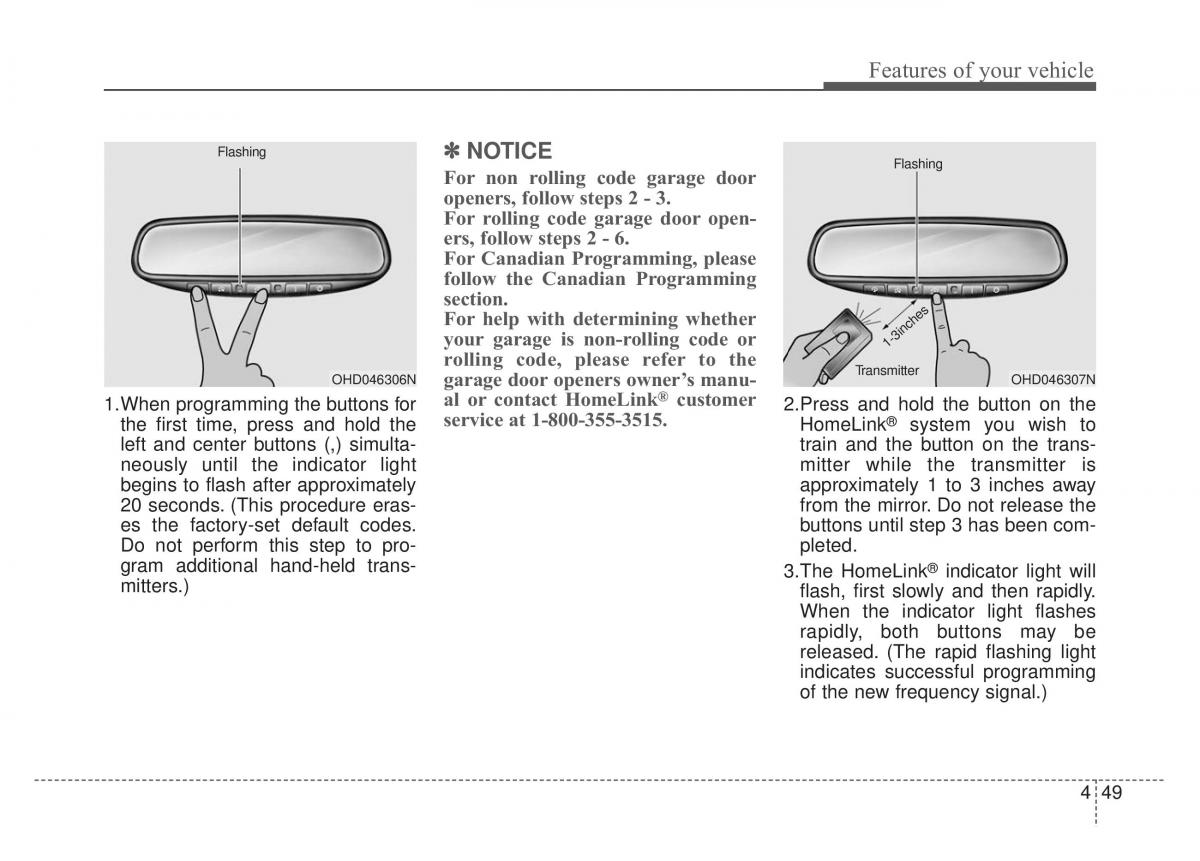 Features of your vehicle

Flashing

OHD046306N

1.When programming the buttons for the first time, press and hold the left and center buttons (,) simultaneously until the indicator light begins to flash after approximately 20 seconds. (This procedure erases the factory-set default codes. Do not perform this step to program additional hand-held transmitters.)

✽ NOTICE

For non rolling code garage door openers, follow steps 2 - 3.
For rolling code garage door openers, follow steps 2 - 6.
For Canadian Programming, please follow the Canadian Programming section.
For help with determining whether your garage is non-rolling code or rolling code, please refer to the garage door openers owner's manual or contact HomeLink® customer service at 1-800-355-3515.

Flashing

1-3inches

Transmitter

OHD046307N

2.Press and hold the button on the HomeLink® system you wish to train and the button on the transmitter while the transmitter is approximately 1 to 3 inches away from the mirror. Do not release the buttons until step 3 has been completed.

3.The HomeLink® indicator light will flash, first slowly and then rapidly. When the indicator light flashes rapidly, both buttons may be released. (The rapid flashing light indicates successful programming of the new frequency signal.)

4 49